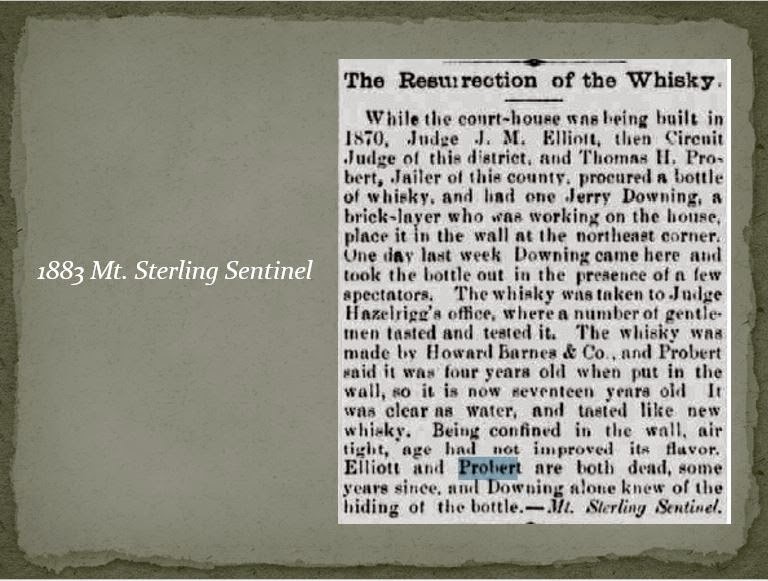 1883 Mt. Sterling Sentinel

The Resurrection of the Whisky.

While the court-house was being built in 1870, Judge J. M. Elliott, then Circuit Judge of this district, and Thomas H. Probert, Jailer of this county, procured a bottle of whisky, and had one Jerry Downing, a brick-layer who was working on the house, place it in the wall at the northeast corner. One day last week Downing came here and took the bottle out in the presence of a few spectators. The whisky was taken to Judge Hazelrigg's office, where a number of gentlemen tasted and tested it. The whisky was made by Howard Barnes & Co., and Probert said it was four years old when put in the wall, so it is now seventeen years old It was clear as water, and tasted like new whisky. Being confined in the wall, air tight, age had not improved its flavor. Elliott and Probert are both dead, some years since, and Downing alone knew of the hiding of the bottle.—Mt. Sterling Sentinel.